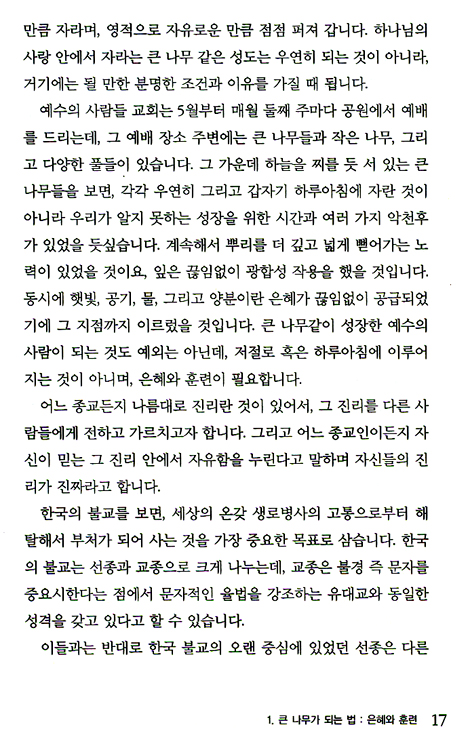 만큼 자라며, 영적으로 자유로운 만큼 점점 퍼져 갑니다. 하나님의 사랑 안에서 자라는 큰 나무 같은 성도는 우연히 되는 것이 아니라, 거기에는 될 만한 분명한 조건과 이유를 가질 때 됩니다.

예수의 사람들 교회는 5월부터 매월 둘째 주마다 공원에서 예배를 드리는데, 그 예배 장소 주변에는 큰 나무들과 작은 나무, 그리고 다양한 풀들이 있습니다. 그 가운데 하늘을 찌를 듯 서 있는 큰 나무들을 보면, 각각 우연히 그리고 갑자기 하루아침에 자란 것이 아니라 우리가 알지 못하는 성장을 위한 시간과 여러 가지 악천후가 있었을 듯싶습니다. 계속해서 뿌리를 더 깊고 넓게 뻗어가는 노력이 있었을 것이요, 잎은 끊임없이 광합성 작용을 했을 것입니다. 동시에 햇빛, 공기, 물, 그리고 양분이란 은혜가 끊임없이 공급되었기에 그 지점까지 이르렀을 것입니다. 큰 나무같이 성장한 예수의 사람이 되는 것도 예외는 아닌데, 저절로 혹은 하루아침에 이루어지는 것이 아니며, 은혜와 훈련이 필요합니다.

어느 종교든지 나름대로 진리란 것이 있어서, 그 진리를 다른 사람들에게 전하고 가르치고자 합니다. 그리고 어느 종교인이든지 자신이 믿는 그 진리 안에서 자유함을 누린다고 말하며 자신들의 진리가 진짜라고 합니다.

한국의 불교를 보면, 세상의 온갖 생로병사의 고통으로부터 해탈해서 부처가 되어 사는 것을 가장 중요한 목표로 삼습니다. 한국의 불교는 선종과 교종으로 크게 나누는데, 교종은 불경 즉 문자를 중요시한다는 점에서 문자적인 율법을 강조하는 유대교와 동일한 성격을 갖고 있다고 할 수 있습니다.

이들과는 반대로 한국 불교의 오랜 중심에 있었던 선종은 다른

1. 큰 나무가 되는 법 : 은혜와 훈련 17